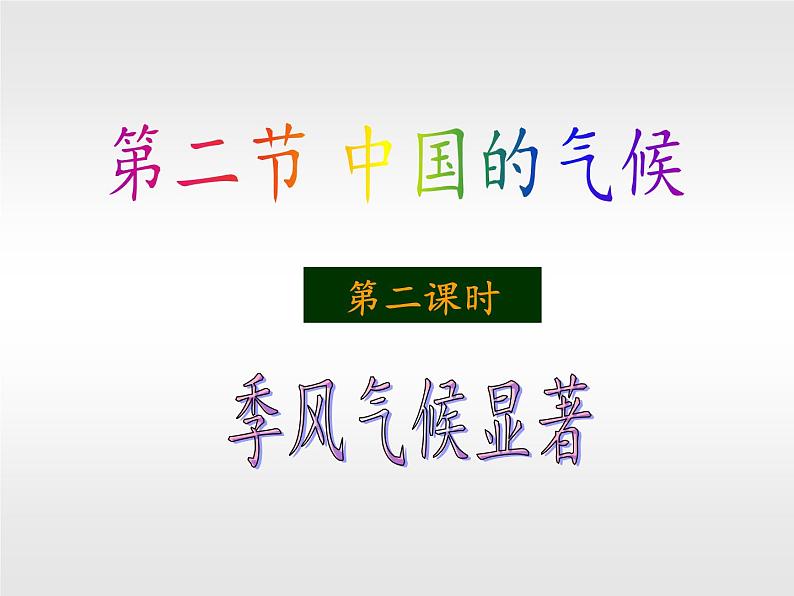 第二节 中国的气候

第二课时

季风气候显著